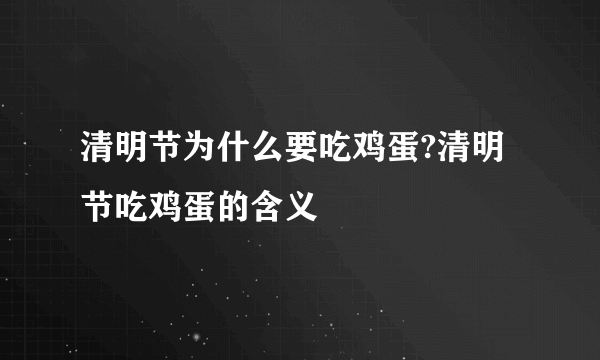 清明节为什么要吃鸡蛋?清明节吃鸡蛋的含义